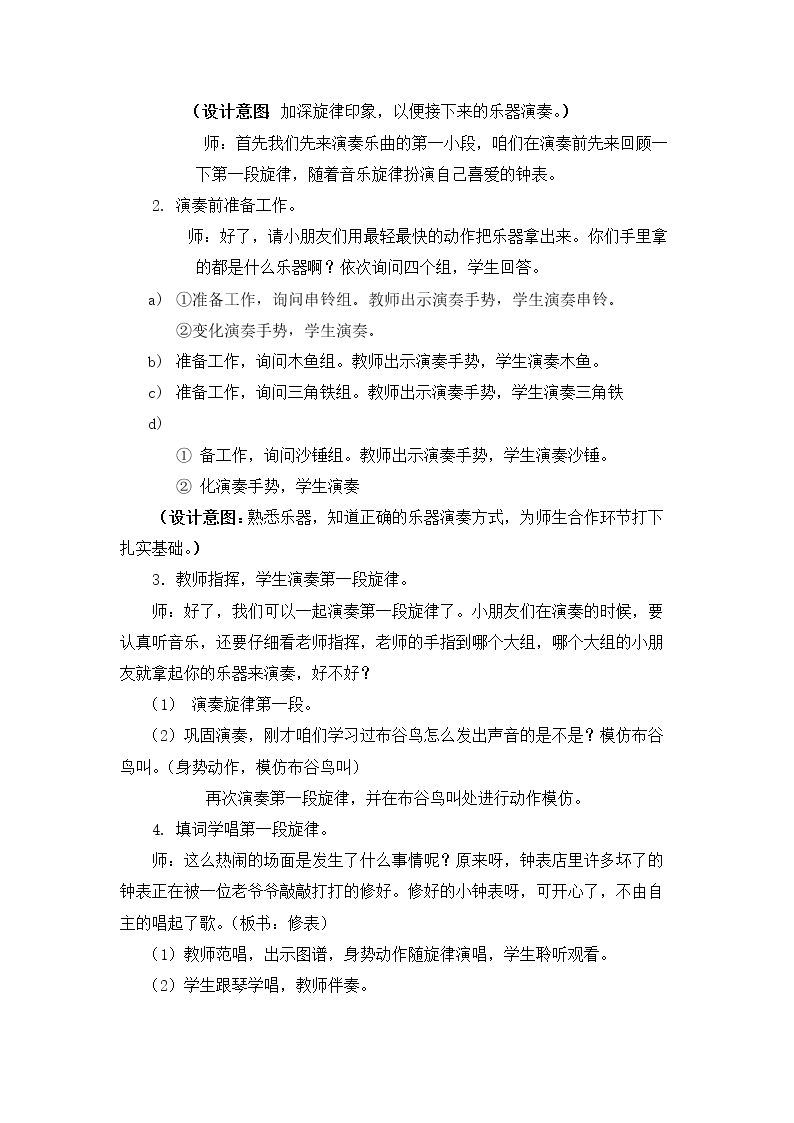 （设计意图 加深旋律印象，以便接下来的乐器演奏。）

师：首先我们先来演奏乐曲的第一小段，咱们在演奏前先来回顾一下第一段旋律，随着音乐旋律扮演自己喜爱的钟表。

2. 演奏前准备工作。

师：好了，请小朋友们用最轻最快的动作把乐器拿出来。你们手里拿的都是什么乐器啊？依次询问四个组，学生回答。

a) ①准备工作，询问串铃组。教师出示演奏手势，学生演奏串铃。

②变化演奏手势，学生演奏。

b) 准备工作，询问木鱼组。教师出示演奏手势，学生演奏木鱼。

c) 准备工作，询问三角铁组。教师出示演奏手势，学生演奏三角铁

d)

① 备工作，询问沙锤组。教师出示演奏手势，学生演奏沙锤。

② 化演奏手势，学生演奏

（设计意图：熟悉乐器，知道正确的乐器演奏方式，为师生合作环节打下扎实基础。）

3. 教师指挥，学生演奏第一段旋律。

师：好了，我们可以一起演奏第一段旋律了。小朋友们在演奏的时候，要认真听音乐，还要仔细看老师指挥，老师的手指到哪个大组，哪个大组的小朋友就拿起你的乐器来演奏，好不好？

（1） 演奏旋律第一段。

（2）巩固演奏，刚才咱们学习过布谷鸟怎么发出声音的是不是？模仿布谷鸟叫。（身势动作，模仿布谷鸟叫）

再次演奏第一段旋律，并在布谷鸟叫处进行动作模仿。

4. 填词学唱第一段旋律。

师：这么热闹的场面是发生了什么事情呢？原来呀，钟表店里许多坏了的钟表正在被一位老爷爷敲敲打打的修好。修好的小钟表呀，可开心了，不由自主的唱起了歌。（板书：修表）

（1）教师范唱，出示图谱，身势动作随旋律演唱，学生聆听观看。

（2）学生跟琴学唱，教师伴奏。